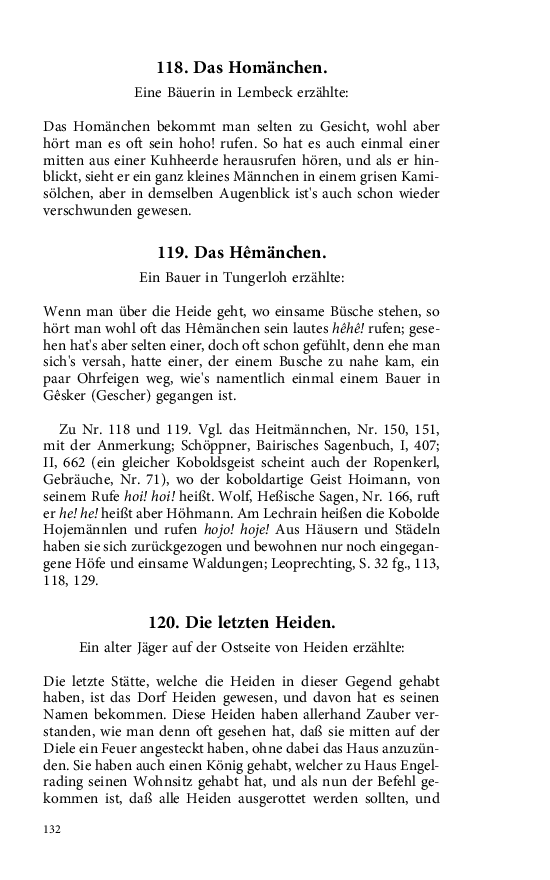 118. Das Homänchen.

Eine Bäuerin in Lembeck erzählte:

Das Homänchen bekommt man selten zu Gesicht, wohl aber hört man es oft sein hoho! rufen. So hat es auch einmal einer mitten aus einer Kuhheerde herausrufen hören, und als er hinblickt, sieht er ein ganz kleines Männchen in einem grisen Kamisölchen, aber in demselben Augenblick ist's auch schon wieder verschwunden gewesen.

119. Das Hêmänchen.

Ein Bauer in Tungerloh erzählte:

Wenn man über die Heide geht, wo einsame Büsche stehen, so hört man wohl oft das Hêmänchen sein lautes hêhê! rufen; gesehen hat's aber selten einer, doch oft schon gefühlt, denn ehe man sich's versah, hatte einer, der einem Busche zu nahe kam, ein paar Ohrfeigen weg, wie's namentlich einmal einem Bauer in Gêsker (Gescher) gegangen ist.

Zu Nr. 118 und 119. Vgl. das Heitmännchen, Nr. 150, 151, mit der Anmerkung; Schöppner, Bairisches Sagenbuch, I, 407; II, 662 (ein gleicher Koboldsgeist scheint auch der Ropenkerl, Gebräuche, Nr. 71), wo der koboldartige Geist Hoimann, von seinem Rufe hoi! hoi! heißt. Wolf, Heßische Sagen, Nr. 166, ruft er he! he! heißt aber Höhmann. Am Lechrain heißen die Kobolde Hojemännlen und rufen hojo! hoje! Aus Häusern und Städeln haben sie sich zurückgezogen und bewohnen nur noch eingegangene Höfe und einsame Waldungen; Leoprechting, S. 32 fg., 113, 118, 129.

120. Die letzten Heiden.

Ein alter Jäger auf der Ostseite von Heiden erzählte:

Die letzte Stätte, welche die Heiden in dieser Gegend gehabt haben, ist das Dorf Heiden gewesen, und davon hat es seinen Namen bekommen. Diese Heiden haben allerhand Zauber verstanden, wie man denn oft gesehen hat, daß sie mitten auf der Diele ein Feuer angesteckt haben, ohne dabei das Haus anzuzünden. Sie haben auch einen König gehabt, welcher zu Haus Engelrading seinen Wohnsitz gehabt hat, und als nun der Befehl gekommen ist, daß alle Heiden ausgerottet werden sollten, und

132